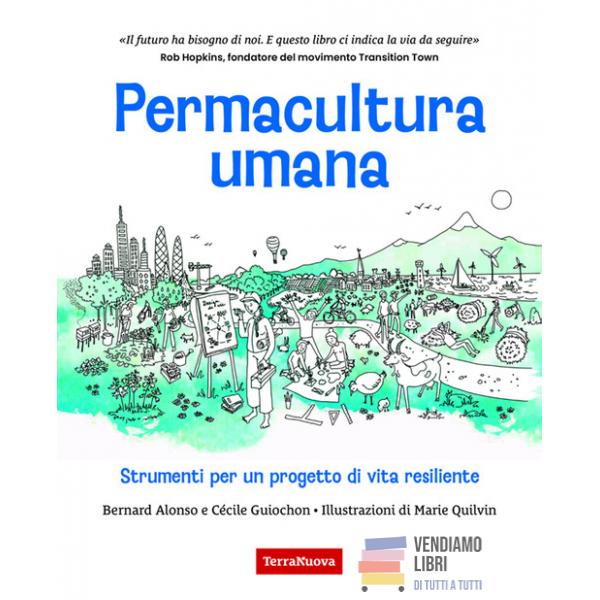 «Il futuro ha bisogno di noi. E questo libro ci indica la via da seguire»
Rob Hopkins, fondatore del movimento Transition Town

Permacultura umana

Strumenti per un progetto di vita resiliente

Bernard Alonso e Cécile Guiochon • Illustrazioni di Marie Quilvin

TerraNuova

VENDIAMO LIBRI
DI TUTTI A TUTTI